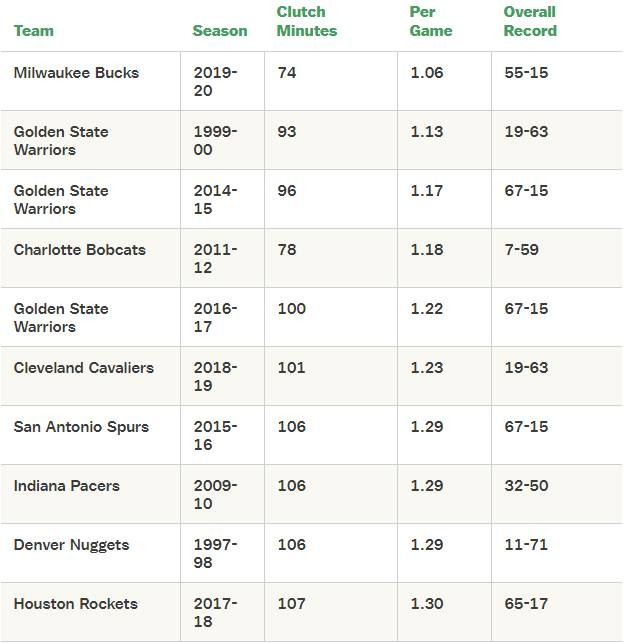 | Team | Season | Clutch Minutes | Per Game | Overall Record |
|---|---|---|---|---|
| Milwaukee Bucks | 2019-20 | 74 | 1.06 | 55-15 |
| Golden State Warriors | 1999-00 | 93 | 1.13 | 19-63 |
| Golden State Warriors | 2014-15 | 96 | 1.17 | 67-15 |
| Charlotte Bobcats | 2011-12 | 78 | 1.18 | 7-59 |
| Golden State Warriors | 2016-17 | 100 | 1.22 | 67-15 |
| Cleveland Cavaliers | 2018-19 | 101 | 1.23 | 19-63 |
| San Antonio Spurs | 2015-16 | 106 | 1.29 | 67-15 |
| Indiana Pacers | 2009-10 | 106 | 1.29 | 32-50 |
| Denver Nuggets | 1997-98 | 106 | 1.29 | 11-71 |
| Houston Rockets | 2017-18 | 107 | 1.30 | 65-17 |